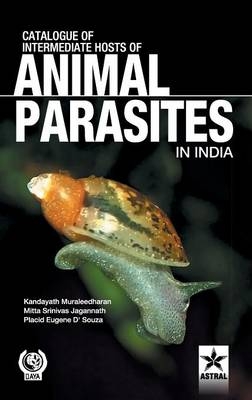 CATALOGUE OF
INTERMEDIATE HOSTS OF
ANIMAL
PARASITES
IN INDIA

Kandayath Muraleedharan
Mitta Srinivas Jagannath
Placid Eugene D' Souza

DAYA

ASTRAL